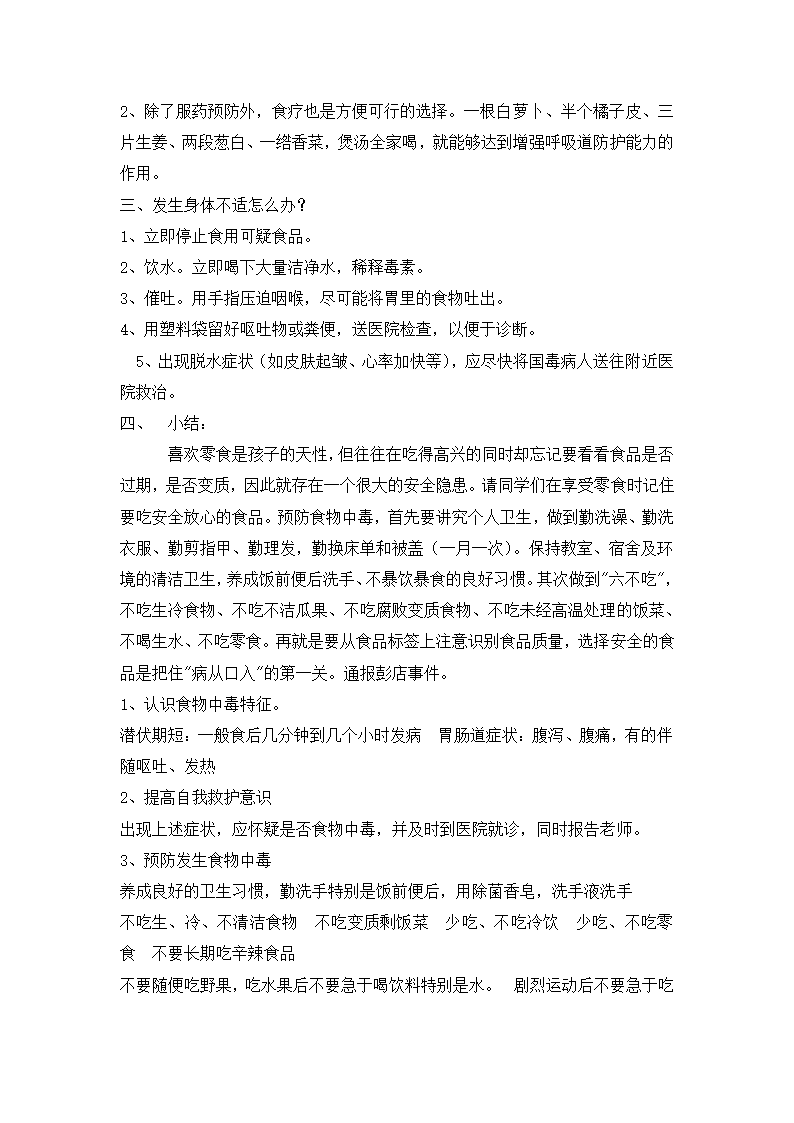 2、除了服药预防外，食疗也是方便可行的选择。一根白萝卜、半个橘子皮、三片生姜、两段葱白、一绺香菜，煲汤全家喝，就能够达到增强呼吸道防护能力的作用。

三、发生身体不适怎么办？

1、立即停止食用可疑食品。

2、饮水。立即喝下大量洁净水，稀释毒素。

3、催吐。用手指压迫咽喉，尽可能将胃里的食物吐出。

4、用塑料袋留好呕吐物或粪便，送医院检查，以便于诊断。

5、出现脱水症状（如皮肤起皱、心率加快等），应尽快将国毒病人送往附近医院救治。

四、　小结：

喜欢零食是孩子的天性，但往往在吃得高兴的同时却忘记要看看食品是否过期，是否变质，因此就存在一个很大的安全隐患。请同学们在享受零食时记住要吃安全放心的食品。预防食物中毒，首先要讲究个人卫生，做到勤洗澡、勤洗衣服、勤剪指甲、勤理发，勤换床单和被盖（一月一次）。保持教室、宿舍及环境的清洁卫生，养成饭前便后洗手、不暴饮暴食的良好习惯。其次做到"六不吃"，不吃生冷食物、不吃不洁瓜果、不吃腐败变质食物、不吃未经高温处理的饭菜、不喝生水、不吃零食。再就是要从食品标签上注意识别食品质量，选择安全的食品是把住"病从口入"的第一关。通报彭店事件。

1、认识食物中毒特征。

潜伏期短：一般食后几分钟到几个小时发病　胃肠道症状：腹泻、腹痛，有的伴随呕吐、发热

2、提高自我救护意识

出现上述症状，应怀疑是否食物中毒，并及时到医院就诊，同时报告老师。

3、预防发生食物中毒

养成良好的卫生习惯，勤洗手特别是饭前便后，用除菌香皂，洗手液洗手

不吃生、冷、不清洁食物　不吃变质剩饭菜　少吃、不吃冷饮　少吃、不吃零食　不要长期吃辛辣食品

不要随便吃野果，吃水果后不要急于喝饮料特别是水。　剧烈运动后不要急于吃